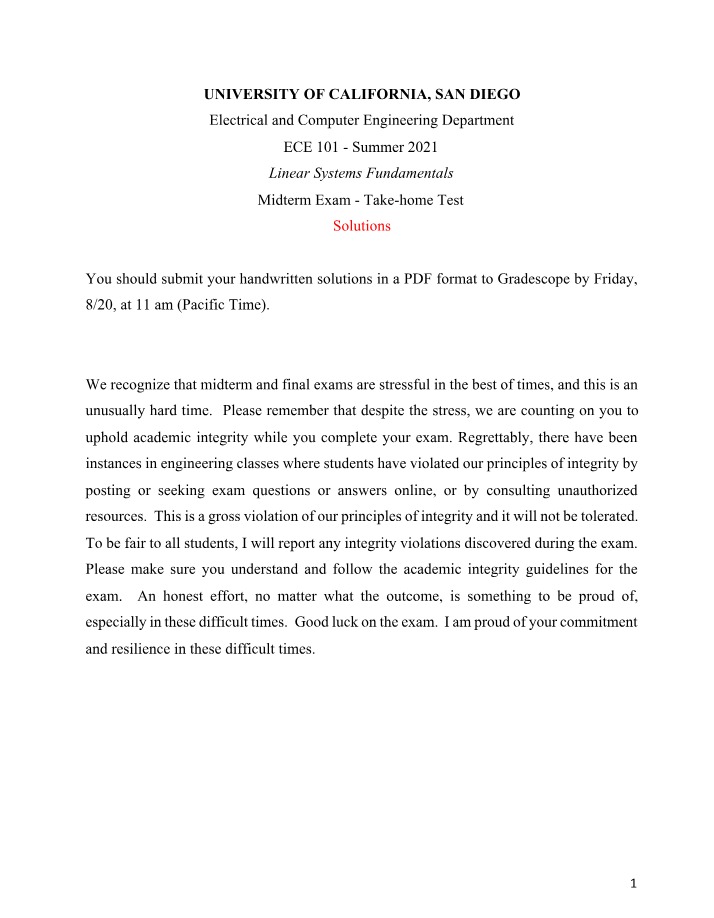 UNIVERSITY OF CALIFORNIA, SAN DIEGO
Electrical and Computer Engineering Department
ECE 101 - Summer 2021
Linear Systems Fundamentals
Midterm Exam - Take-home Test
Solutions

You should submit your handwritten solutions in a PDF format to Gradescope by Friday, 8/20, at 11 am (Pacific Time).

We recognize that midterm and final exams are stressful in the best of times, and this is an unusually hard time. Please remember that despite the stress, we are counting on you to uphold academic integrity while you complete your exam. Regrettably, there have been instances in engineering classes where students have violated our principles of integrity by posting or seeking exam questions or answers online, or by consulting unauthorized resources. This is a gross violation of our principles of integrity and it will not be tolerated. To be fair to all students, I will report any integrity violations discovered during the exam. Please make sure you understand and follow the academic integrity guidelines for the exam. An honest effort, no matter what the outcome, is something to be proud of, especially in these difficult times. Good luck on the exam. I am proud of your commitment and resilience in these difficult times.

1